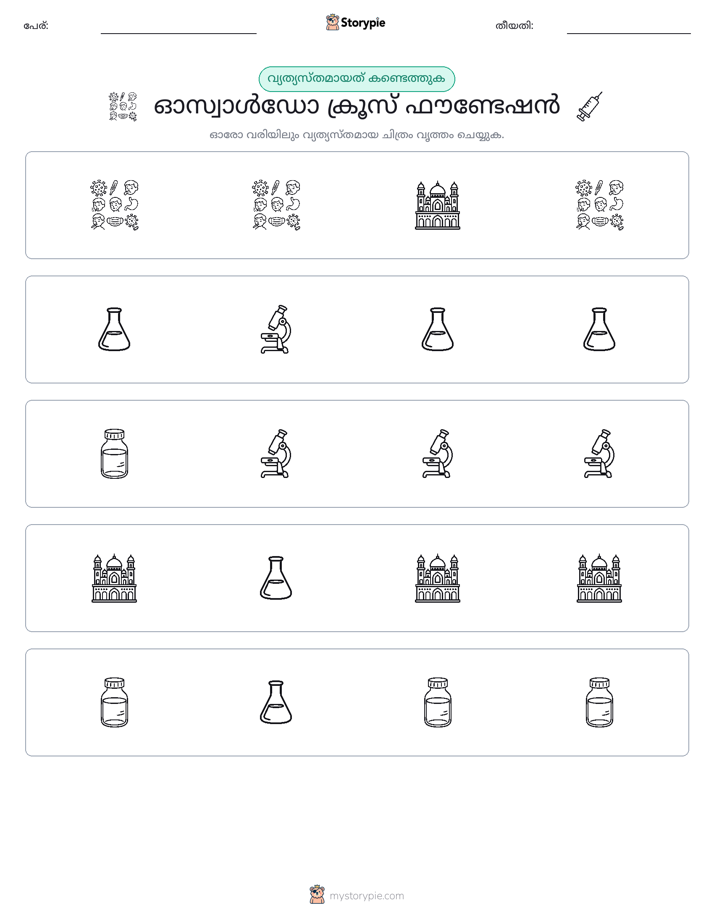 പേര്: ____ Storypie തീയതി: ____

വ്യത്യസ്തമായത് കണ്ടെത്തുക

ഓസ്വാൾഡോ ക്രൂസ് ഫൗണ്ടേഷൻ

ഓരോ വരിയിലും വ്യത്യസ്തമായ ചിത്രം വൃത്തം ചെയ്യുക.

mystorypie.com